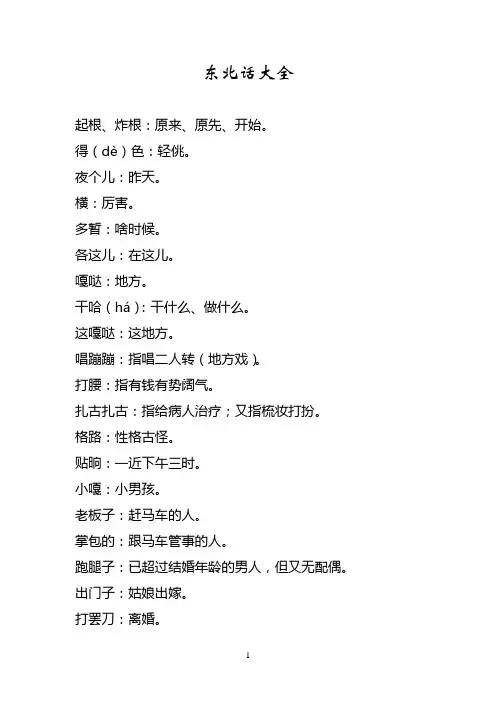 东北话大全

起根、炸根：原来、原先、开始。

得（dè）色：轻佻。

夜个儿：昨天。

横：厉害。

多暂：啥时候。

各这儿：在这儿。

嘎哒：地方。

干哈（há）：干什么、做什么。

这嘎哒：这地方。

唱蹦蹦：指唱二人转（地方戏）。

打腰：指有钱有势阔气。

扎古扎古：指给病人治疗；又指梳妆打扮。

格路：性格古怪。

贴晌：一近下午三时。

小嘎：小男孩。

老板子：赶马车的人。

掌包的：跟马车管事的人。

跑腿子：已超过结婚年龄的男人，但又无配偶。

出门子：姑娘出嫁。

打罢刀：离婚。

1